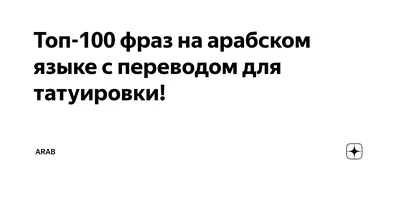 Топ-100 фраз на арабском языке с переводом для татуировки!

ARAB